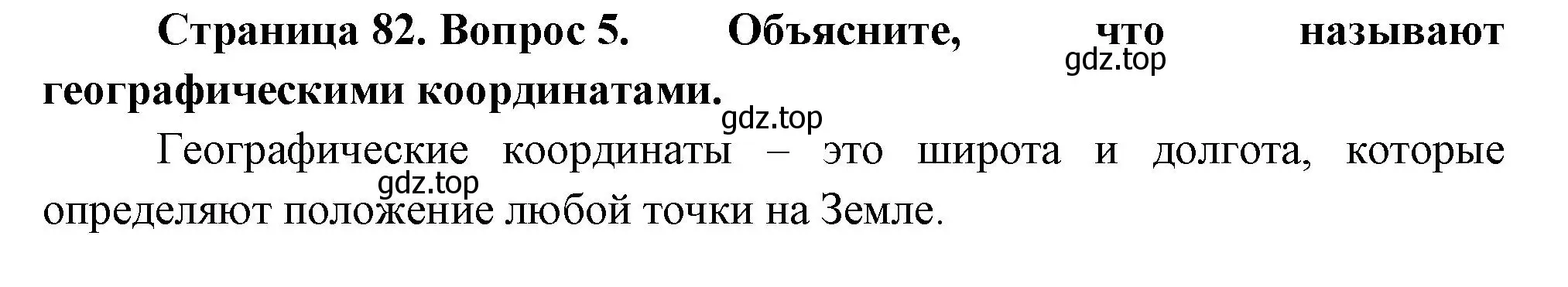 Страница 82. Вопрос 5. Объясните, что называют географическими координатами.
gdz.top
gdz.top

Географические координаты – это широта и долгота, которые определяют положение любой точки на Земле.
gdz.top